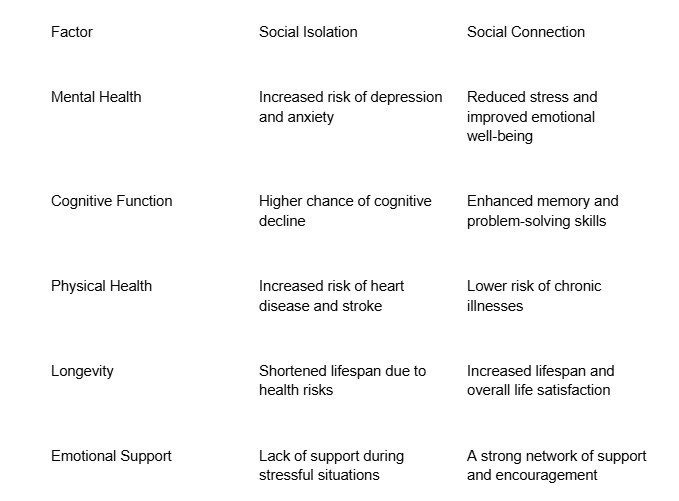 | Factor | Social Isolation | Social Connection |
|---|---|---|
| Mental Health | Increased risk of depression and anxiety | Reduced stress and improved emotional well-being |
| Cognitive Function | Higher chance of cognitive decline | Enhanced memory and problem-solving skills |
| Physical Health | Increased risk of heart disease and stroke | Lower risk of chronic illnesses |
| Longevity | Shortened lifespan due to health risks | Increased lifespan and overall life satisfaction |
| Emotional Support | Lack of support during stressful situations | A strong network of support and encouragement |